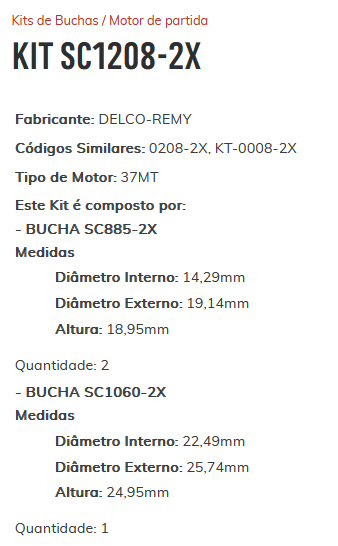 Kits de Buchas / Motor de partida

KIT SC1208-2X

Fabricante: DELCO-REMY

Códigos Similares: 0208-2X, KT-0008-2X

Tipo de Motor: 37MT

Este Kit é composto por:
- BUCHA SC885-2X
Medidas

Diâmetro Interno: 14,29mm

Diâmetro Externo: 19,14mm

Altura: 18,95mm

Quantidade: 2

- BUCHA SC1060-2X
Medidas

Diâmetro Interno: 22,49mm

Diâmetro Externo: 25,74mm

Altura: 24,95mm

Quantidade: 1